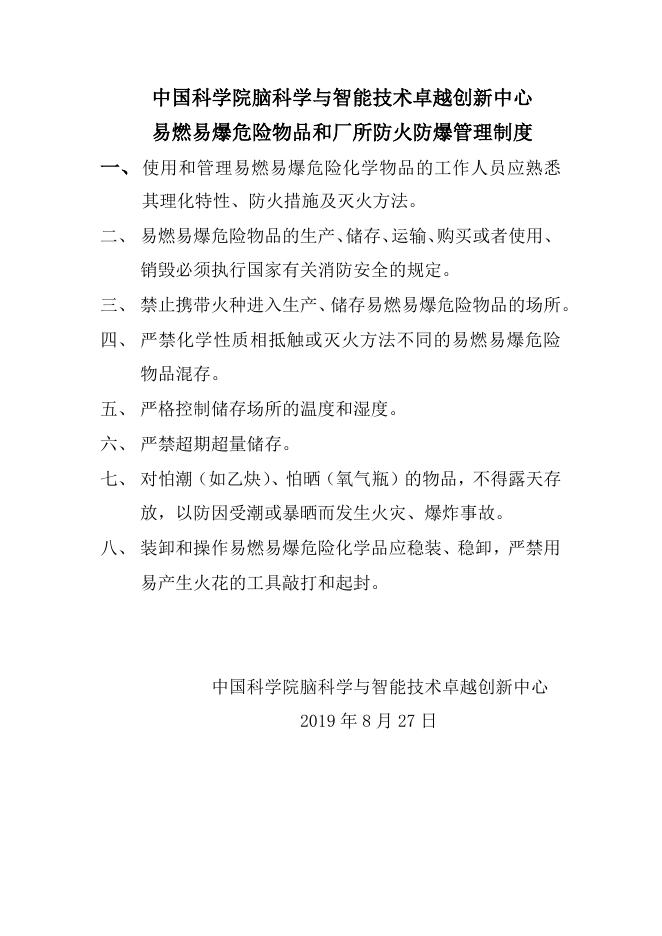 中国科学院脑科学与智能技术卓越创新中心
易燃易爆危险物品和厂所防火防爆管理制度

一、使用和管理易燃易爆危险化学物品的工作人员应熟悉其理化特性、防火措施及灭火方法。

二、易燃易爆危险物品的生产、储存、运输、购买或者使用、销毁必须执行国家有关消防安全的规定。

三、禁止携带火种进入生产、储存易燃易爆危险物品的场所。

四、严禁化学性质相抵触或灭火方法不同的易燃易爆危险物品混存。

五、严格控制储存场所的温度和湿度。

六、严禁超期超量储存。

七、对怕潮（如乙炔）、怕晒（氧气瓶）的物品，不得露天存放，以防因受潮或暴晒而发生火灾、爆炸事故。

八、装卸和操作易燃易爆危险化学品应稳装、稳卸，严禁用易产生火花的工具敲打和起封。

中国科学院脑科学与智能技术卓越创新中心
2019 年 8 月 27 日